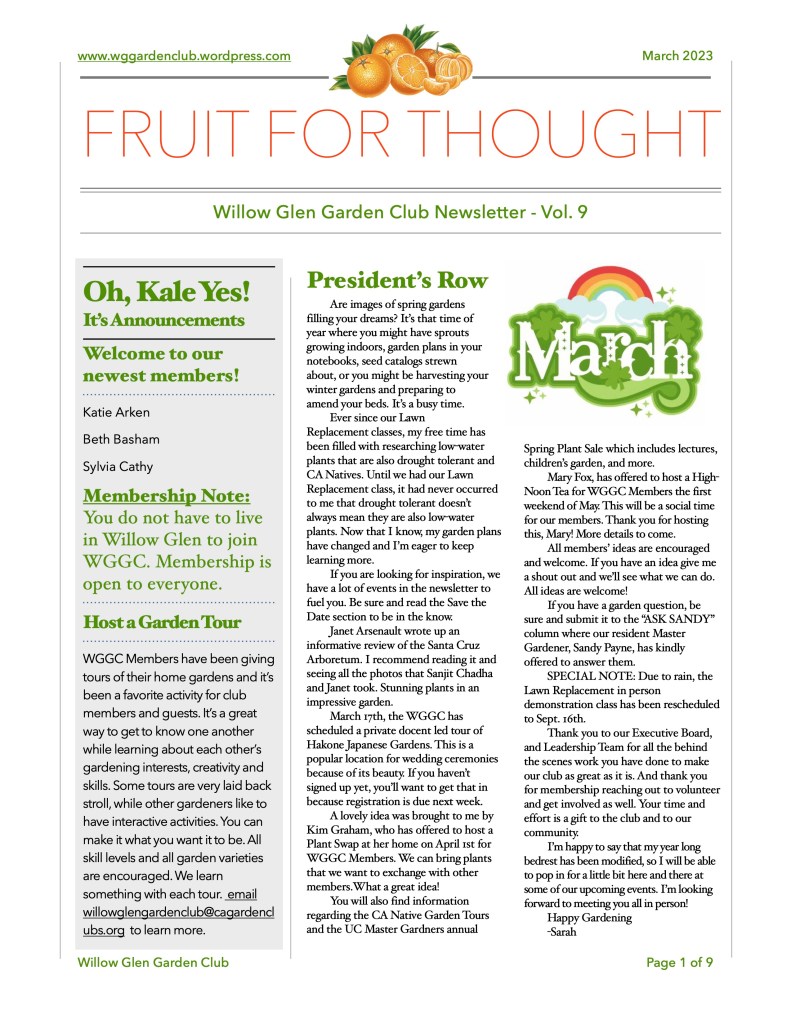 www.wggardenclub.wordpress.com

March 2023

FRUIT FOR THOUGHT

Willow Glen Garden Club Newsletter - Vol. 9

Oh, Kale Yes!
It's Announcements

Welcome to our newest members!

Katie Arken

Beth Basham

Sylvia Cathy

Membership Note:
You do not have to live in Willow Glen to join WGGC. Membership is open to everyone.

Host a Garden Tour

WGGC Members have been giving tours of their home gardens and it's been a favorite activity for club members and guests. It's a great way to get to know one another while learning about each other's gardening interests, creativity and skills. Some tours are very laid back stroll, while other gardeners like to have interactive activities. You can make it what you want it to be. All skill levels and all garden varieties are encouraged. We learn something with each tour. email willowglengardenclub@cagardenclubs.org to learn more.

President's Row

Are images of spring gardens filling your dreams? It's that time of year where you might have sprouts growing indoors, garden plans in your notebooks, seed catalogs strewn about, or you might be harvesting your winter gardens and preparing to amend your beds. It's a busy time.

Ever since our Lawn Replacement classes, my free time has been filled with researching low-water plants that are also drought tolerant and CA Natives. Until we had our Lawn Replacement class, it had never occurred to me that drought tolerant doesn't always mean they are also low-water plants. Now that I know, my garden plans have changed and I'm eager to keep learning more.

If you are looking for inspiration, we have a lot of events in the newsletter to fuel you. Be sure and read the Save the Date section to be in the know.

Janet Arsenault wrote up an informative review of the Santa Cruz Arboretum. I recommend reading it and seeing all the photos that Sanjit Chadha and Janet took. Stunning plants in an impressive garden.

March 17th, the WGGC has scheduled a private docent led tour of Hakone Japanese Gardens. This is a popular location for wedding ceremonies because of its beauty. If you haven't signed up yet, you'll want to get that in because registration is due next week.

A lovely idea was brought to me by Kim Graham, who has offered to host a Plant Swap at her home on April 1st for WGGC Members. We can bring plants that we want to exchange with other members. What a great idea!

You will also find information regarding the CA Native Garden Tours and the UC Master Gardners annual

March

Spring Plant Sale which includes lectures, children's garden, and more.

Mary Fox, has offered to host a High-Noon Tea for WGGC Members the first weekend of May. This will be a social time for our members. Thank you for hosting this, Mary! More details to come.

All members' ideas are encouraged and welcome. If you have an idea give me a shout out and we'll see what we can do. All ideas are welcome!

If you have a garden question, be sure and submit it to the "ASK SANDY" column where our resident Master Gardener, Sandy Payne, has kindly offered to answer them.

SPECIAL NOTE: Due to rain, the Lawn Replacement in person demonstration class has been rescheduled to Sept. 16th.

Thank you to our Executive Board, and Leadership Team for all the behind the scenes work you have done to make our club as great as it is. And thank you for membership reaching out to volunteer and get involved as well. Your time and effort is a gift to the club and to our community.

I'm happy to say that my year long bedrest has been modified, so I will be able to pop in for a little bit here and there at some of our upcoming events. I'm looking forward to meeting you all in person!

Happy Gardening
-Sarah

Willow Glen Garden Club

Page 1 of 9